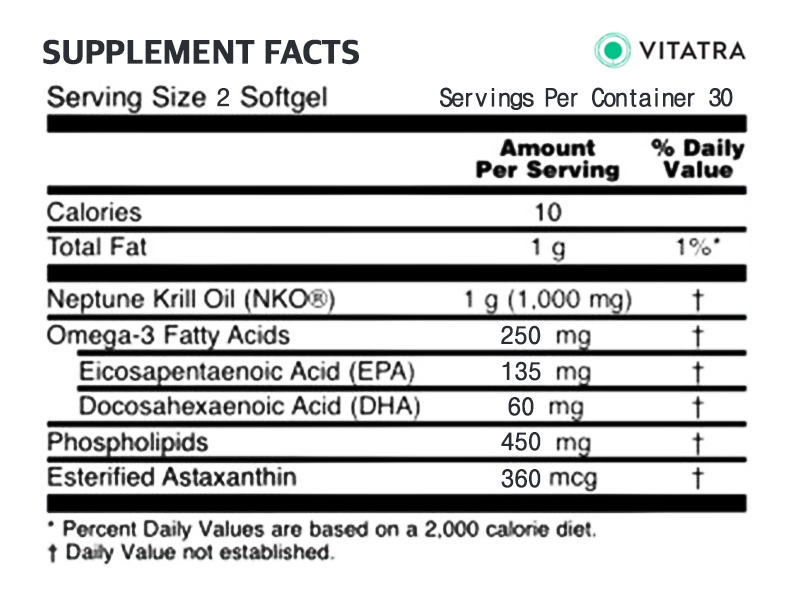 SUPPLEMENT FACTS

VITATRA

Serving Size 2 Softgel Servings Per Container 30

| | Amount Per Serving | % Daily Value |
|---|---|---|
| Calories | 10 | |
| Total Fat | 1 g | 1%* |
| Neptune Krill Oil (NKO®) | 1 g (1,000 mg) | † |
| Omega-3 Fatty Acids | 250 mg | † |
| Eicosapentaenoic Acid (EPA) | 135 mg | † |
| Docosahexaenoic Acid (DHA) | 60 mg | † |
| Phospholipids | 450 mg | † |
| Esterified Astaxanthin | 360 mcg | † |

* Percent Daily Values are based on a 2,000 calorie diet.
† Daily Value not established.